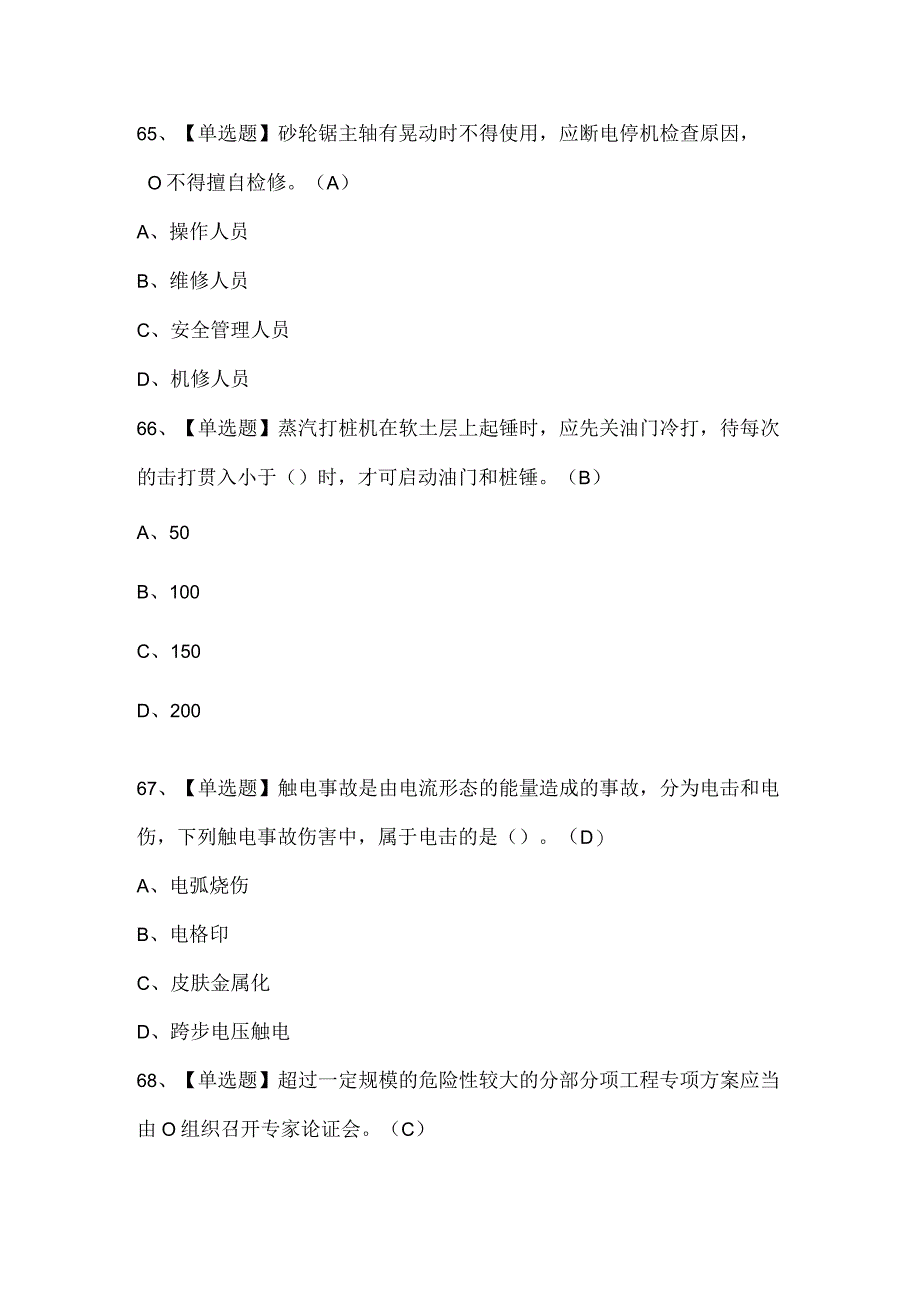 65、【单选题】砂轮锯主轴有晃动时不得使用，应断电停机检查原因，O不得擅自检修。（A）

A、操作人员

B、维修人员

C、安全管理人员

D、机修人员

66、【单选题】蒸汽打桩机在软土层上起锤时，应先关油门冷打，待每次的击打贯入小于（）时，才可启动油门和桩锤。（B）

A、50

B、100

C、150

D、200

67、【单选题】触电事故是由电流形态的能量造成的事故，分为电击和电伤，下列触电事故伤害中，属于电击的是（）。（D）

A、电弧烧伤

B、电格印

C、皮肤金属化

D、跨步电压触电

68、【单选题】超过一定规模的危险性较大的分部分项工程专项方案应当由O组织召开专家论证会。（C）